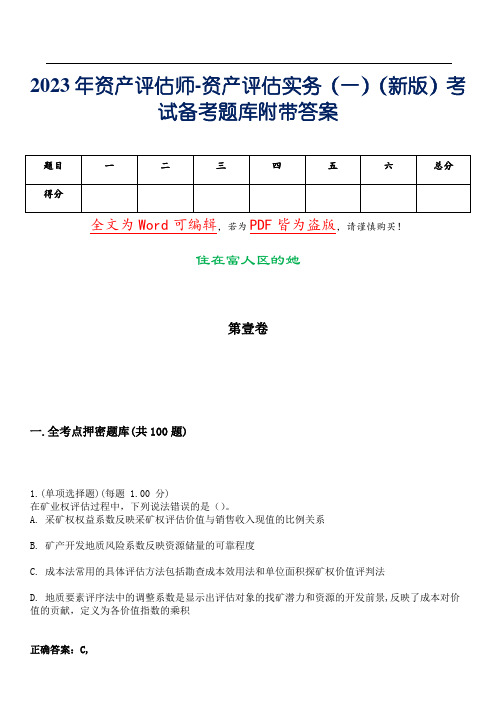 2023年资产评估师-资产评估实务（一）（新版）考试备考题库附带答案

| 题目 | 一 | 二 | 三 | 四 | 五 | 六 | 总分 |
|---|---|---|---|---|---|---|---|
| 得分 | | | | | | | |

全文为Word可编辑，若为PDF皆为盗版，请谨慎购买！

住在富人区的她

第壹卷

一.全考点押密题库(共100题)

1.(单项选择题)(每题 1.00 分)
在矿业权评估过程中，下列说法错误的是（）。
A. 采矿权权益系数反映采矿权评估价值与销售收入现值的比例关系

B. 矿产开发地质风险系数反映资源储量的可靠程度

C. 成本法常用的具体评估方法包括勘查成本效用法和单位面积探矿权价值评判法

D. 地质要素评序法中的调整系数是显示出评估对象的找矿潜力和资源的开发前景，反映了成本对价值的贡献，定义为各价值指数的乘积

正确答案：C,